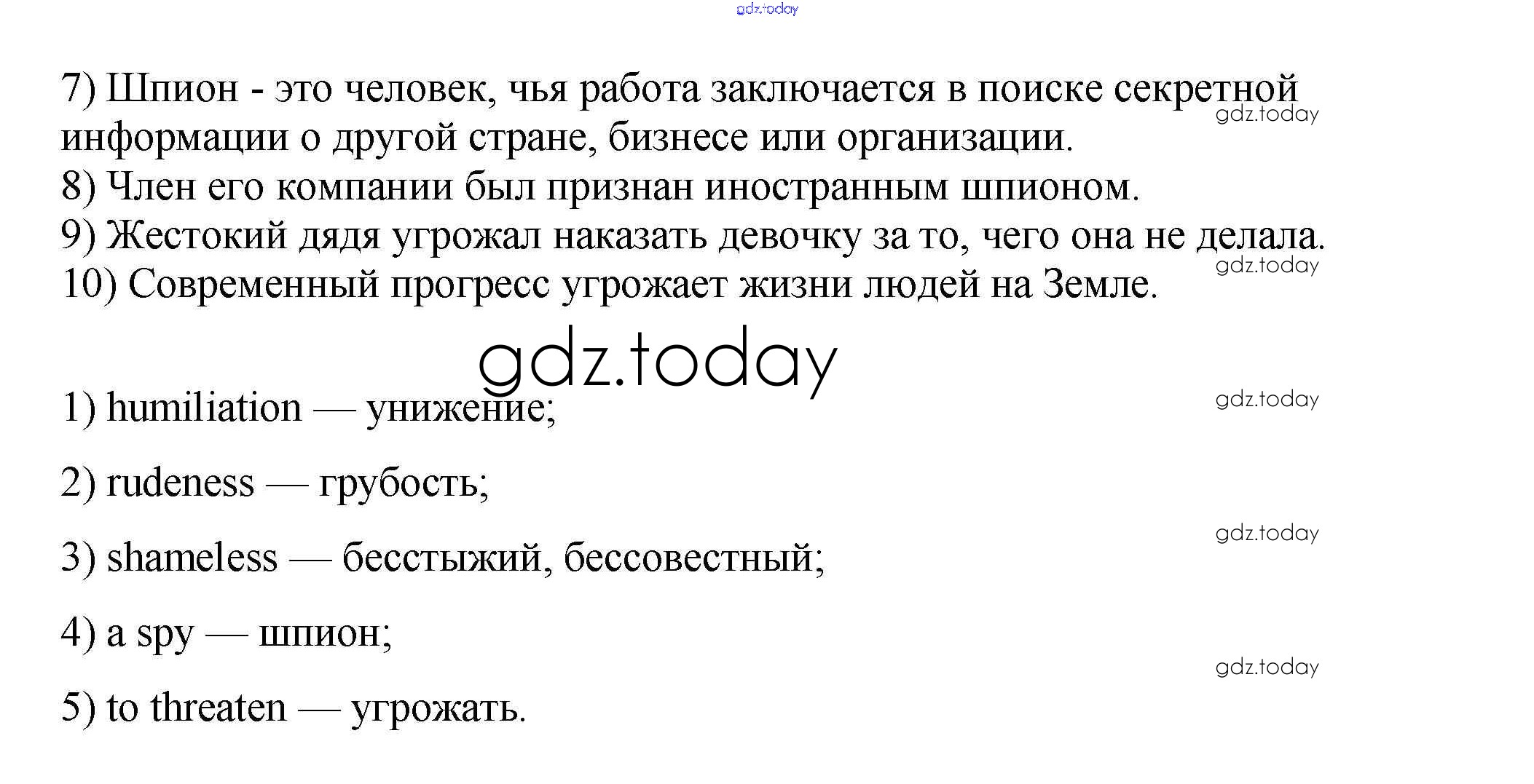 7) Шпион - это человек, чья работа заключается в поиске секретной информации о другой стране, бизнесе или организации.
8) Член его компании был признан иностранным шпионом.
9) Жестокий дядя угрожал наказать девочку за то, чего она не делала.
10) Современный прогресс угрожает жизни людей на Земле.

1) humiliation — унижение;

2) rudeness — грубость;

3) shameless — бесстыжий, бессовестный;

4) a spy — шпион;

5) to threaten — угрожать.

gdz.today